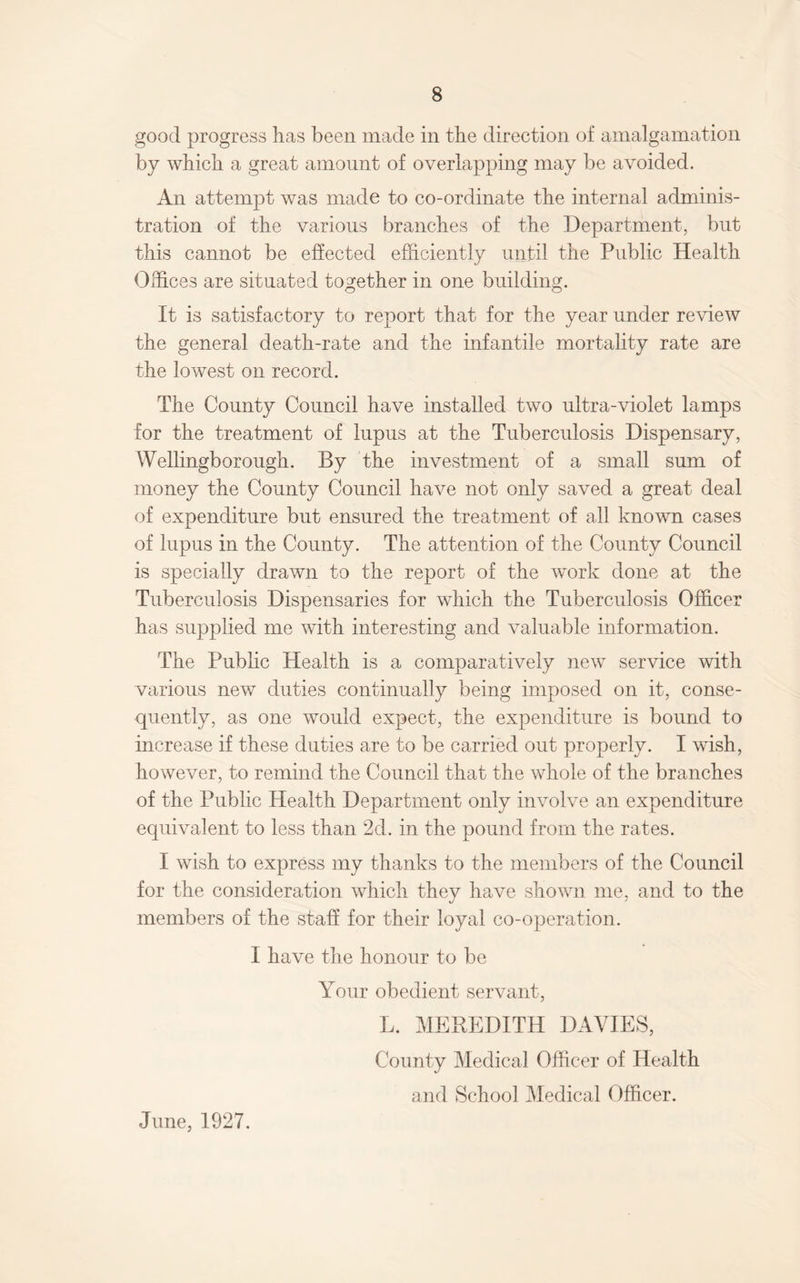 8

good progress has been made in the direction of amalgamation by which a great amount of overlapping may be avoided.

An attempt was made to co-ordinate the internal administration of the various branches of the Department, but this cannot be effected efficiently until the Public Health Offices are situated together in one building.

It is satisfactory to report that for the year under review the general death-rate and the infantile mortality rate are the lowest on record.

The County Council have installed two ultra-violet lamps for the treatment of lupus at the Tuberculosis Dispensary, Wellingborough. By the investment of a small sum of money the County Council have not only saved a great deal of expenditure but ensured the treatment of all known cases of lupus in the County. The attention of the County Council is specially drawn to the report of the work done at the Tuberculosis Dispensaries for which the Tuberculosis Officer has supplied me with interesting and valuable information.

The Public Health is a comparatively new service with various new duties continually being imposed on it, consequently, as one would expect, the expenditure is bound to increase if these duties are to be carried out properly. I wish, however, to remind the Council that the whole of the branches of the Public Health Department only involve an expenditure equivalent to less than 2d. in the pound from the rates.

I wish to express my thanks to the members of the Council for the consideration which they have shown me, and to the members of the staff for their loyal co-operation.

I have the honour to be
Your obedient servant,
L. MEREDITH DAVIES,
County Medical Officer of Health
and School Medical Officer.

June, 1927.